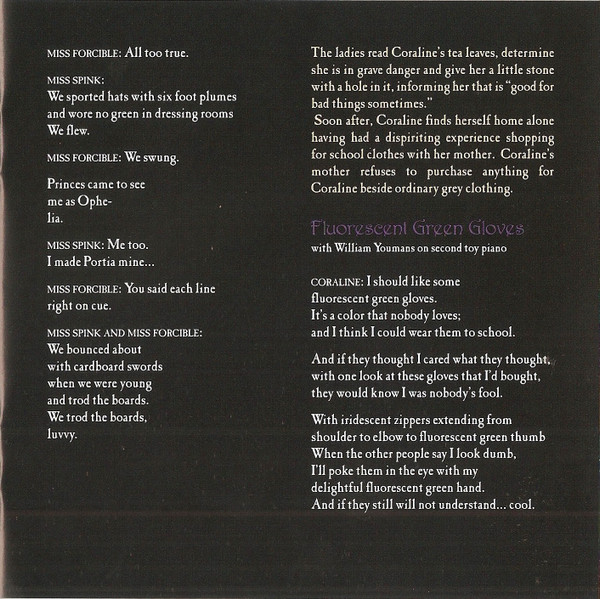 MISS FORCIBLE: All too true.

MISS SPINK:
We sported hats with six foot plumes
and wore no green in dressing rooms
We flew.

MISS FORCIBLE: We swung.

Princes came to see
me as Ophe-
lia.

MISS SPINK: Me too.
I made Portia mine...

MISS FORCIBLE: You said each line
right on cue.

MISS SPINK AND MISS FORCIBLE:
We bounced about
with cardboard swords
when we were young
and trod the boards.
We trod the boards,
luvvy.

The ladies read Coraline's tea leaves, determine she is in grave danger and give her a little stone with a hole in it, informing her that is "good for bad things sometimes."

Soon after, Coraline finds herself home alone having had a dispiriting experience shopping for school clothes with her mother. Coraline's mother refuses to purchase anything for Coraline beside ordinary grey clothing.

Fluorescent Green Gloves
with William Youmans on second toy piano

CORALINE: I should like some
fluorescent green gloves.
It's a color that nobody loves;
and I think I could wear them to school.

And if they thought I cared what they thought,
with one look at these gloves that I'd bought,
they would know I was nobody's fool.

With iridescent zippers extending from
shoulder to elbow to fluorescent green thumb
When the other people say I look dumb,
I'll poke them in the eye with my
delightful fluorescent green hand.
And if they still will not understand... cool.